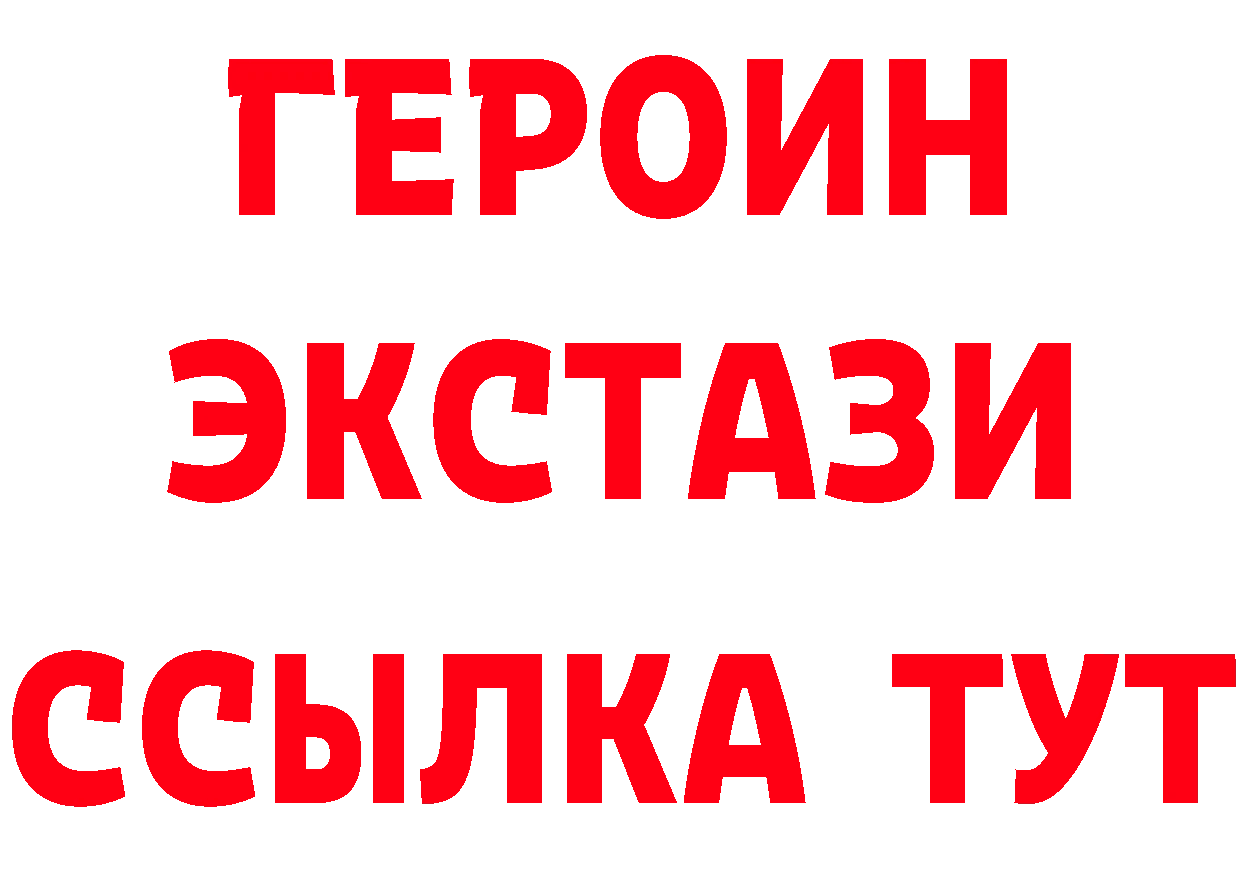 ГЕРОИН
ЭКСТАЗИ
ССЫЛКА ТУТ